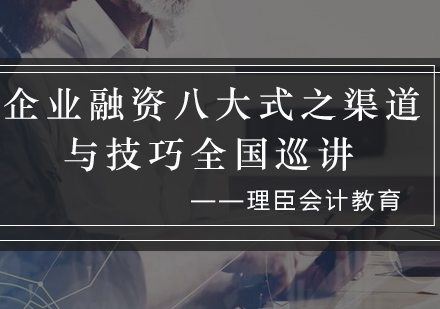 企业融资八大式之渠道与技巧全国巡讲

——理臣会计教育